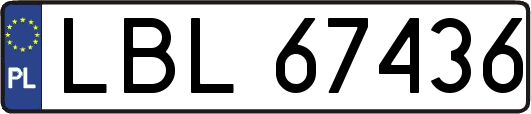 PL
LBL 67436